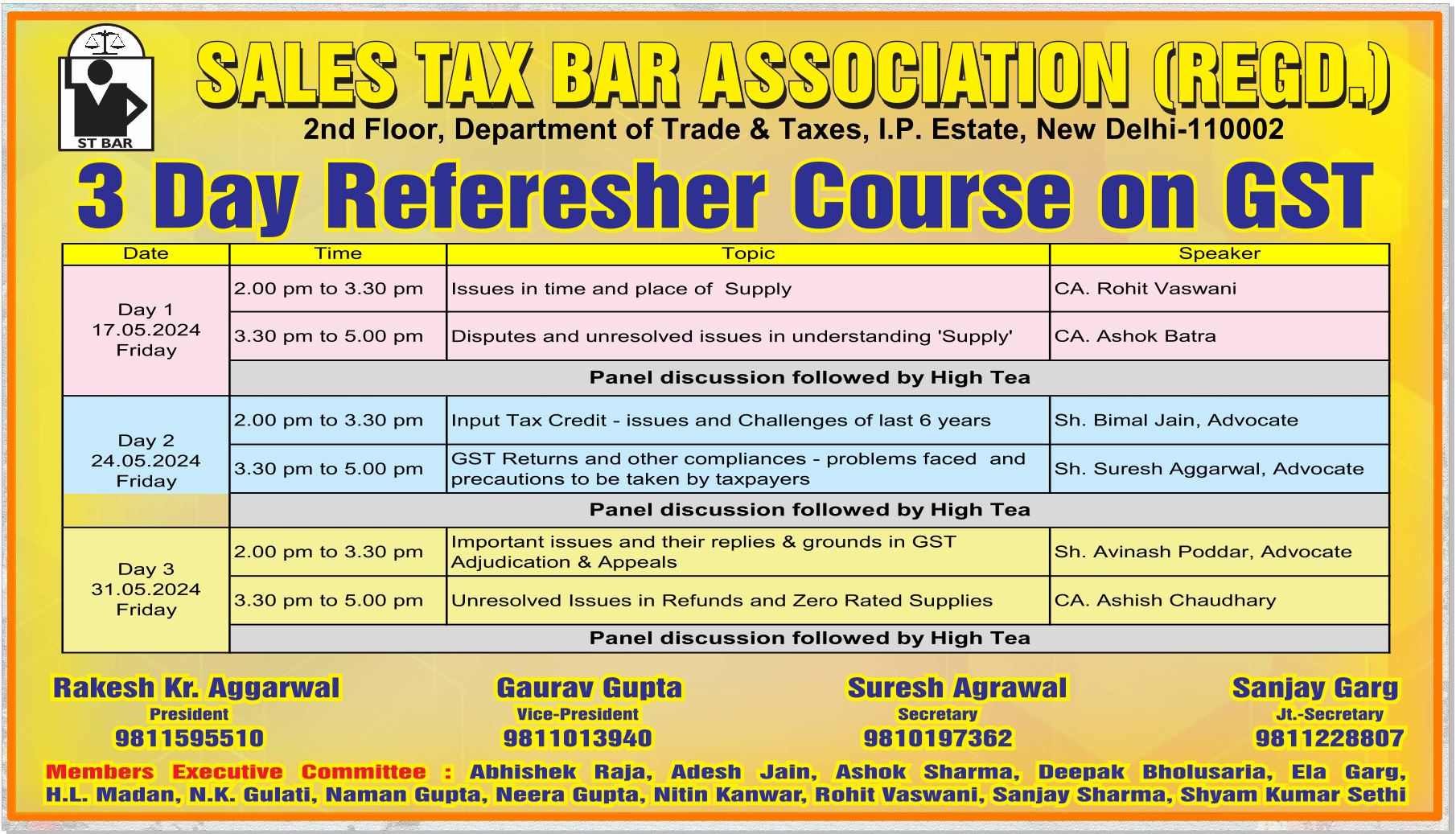 ST BAR

SALES TAX BAR ASSOCIATION (REGD.)

2nd Floor, Department of Trade & Taxes, I.P. Estate, New Delhi-110002

3 Day Referesher Course on GST

| Date | Time | Topic | Speaker |
|---|---|---|---|
| Day 1 17.05.2024 Friday | 2.00 pm to 3.30 pm | Issues in time and place of Supply | CA. Rohit Vaswani |
| | 3.30 pm to 5.00 pm | Disputes and unresolved issues in understanding 'Supply' | CA. Ashok Batra |
| | Panel discussion followed by High Tea | | |
| Day 2 24.05.2024 Friday | 2.00 pm to 3.30 pm | Input Tax Credit - issues and Challenges of last 6 years | Sh. Bimal Jain, Advocate |
| | 3.30 pm to 5.00 pm | GST Returns and other compliances - problems faced and precautions to be taken by taxpayers | Sh. Suresh Aggarwal, Advocate |
| | Panel discussion followed by High Tea | | |
| Day 3 31.05.2024 Friday | 2.00 pm to 3.30 pm | Important issues and their replies & grounds in GST Adjudication & Appeals | Sh. Avinash Poddar, Advocate |
| | 3.30 pm to 5.00 pm | Unresolved Issues in Refunds and Zero Rated Supplies | CA. Ashish Chaudhary |
| | Panel discussion followed by High Tea | | |

Rakesh Kr. Aggarwal
President
9811595510

Gaurav Gupta
Vice-President
9811013940

Suresh Agrawal
Secretary
9810197362

Sanjay Garg
Jt.-Secretary
9811228807

Members Executive Committee : Abhishek Raja, Adesh Jain, Ashok Sharma, Deepak Bholusaria, Ela Garg, H.L. Madan, N.K. Gulati, Naman Gupta, Neera Gupta, Nitin Kanwar, Rohit Vaswani, Sanjay Sharma, Shyam Kumar Sethi